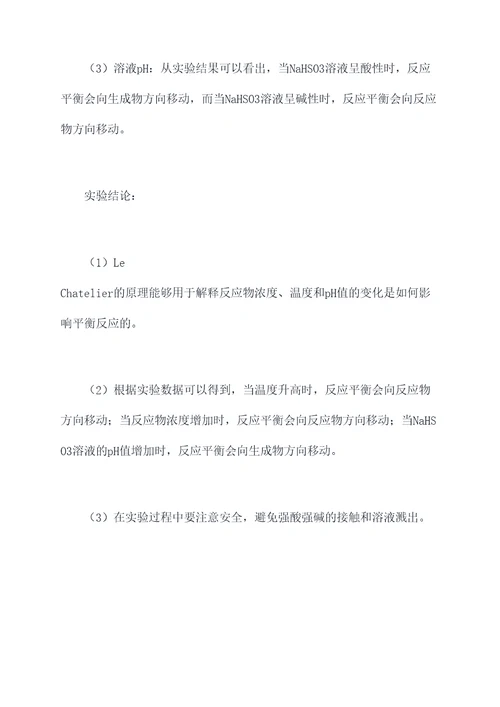 （3）溶液pH：从实验结果可以看出，当NaHSO3溶液呈酸性时，反应平衡会向生成物方向移动，而当NaHSO3溶液呈碱性时，反应平衡会向反应物方向移动。

实验结论：

（1）Le Chatelier的原理能够用于解释反应物浓度、温度和pH值的变化是如何影响平衡反应的。

（2）根据实验数据可以得到，当温度升高时，反应平衡会向反应物方向移动；当反应物浓度增加时，反应平衡会向反应物方向移动；当NaHSO3溶液的pH值增加时，反应平衡会向生成物方向移动。

（3）在实验过程中要注意安全，避免强酸强碱的接触和溶液溅出。